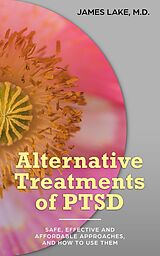 JAMES LAKE, M.D.

Alternative Treatments of PTSD

SAFE, EFFECTIVE AND AFFORDABLE APPROACHES, AND HOW TO USE THEM